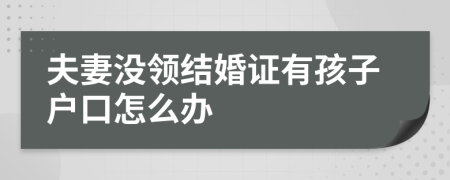 夫妻没领结婚证有孩子户口怎么办